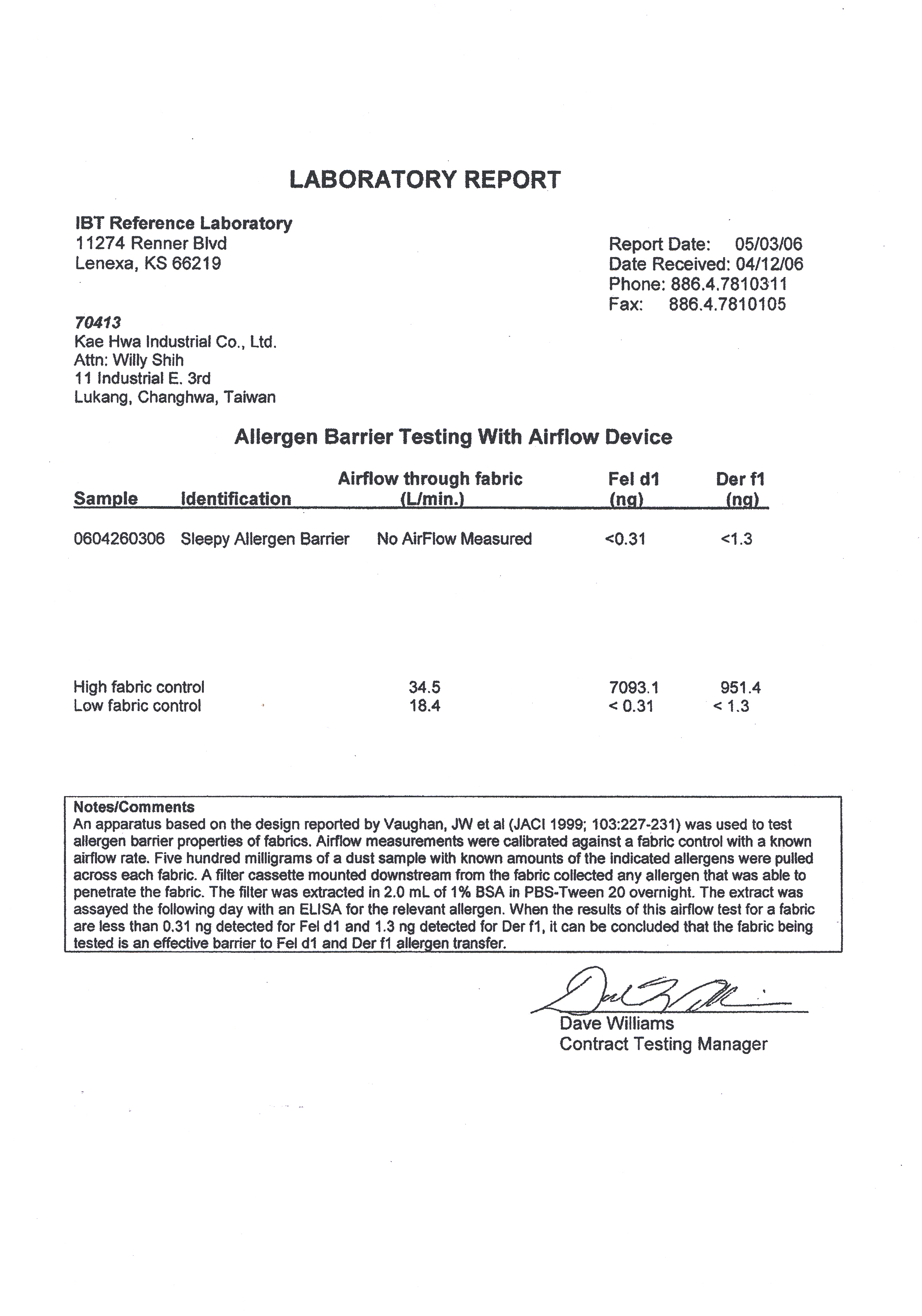 LABORATORY REPORT

IBT Reference Laboratory
11274 Renner Blvd
Lenexa, KS 66219

Report Date: 05/03/06
Date Received: 04/12/06
Phone: 886.4.7810311
Fax: 886.4.7810105

70413
Kae Hwa Industrial Co., Ltd.
Attn: Willy Shih
11 Industrial E. 3rd
Lukang, Changhwa, Taiwan

Allergen Barrier Testing With Airflow Device

| Sample | Identification | Airflow through fabric (L/min.) | Fel d1 (ng) | Der f1 (ng) |
|---|---|---|---|---|
| 0604260306 | Sleepy Allergen Barrier | No AirFlow Measured | <0.31 | <1.3 |
| High fabric control | | 34.5 | 7093.1 | 951.4 |
| Low fabric control | | 18.4 | < 0.31 | < 1.3 |

Notes/Comments
An apparatus based on the design reported by Vaughan, JW et al (JACI 1999; 103:227-231) was used to test allergen barrier properties of fabrics. Airflow measurements were calibrated against a fabric control with a known airflow rate. Five hundred milligrams of a dust sample with known amounts of the indicated allergens were pulled across each fabric. A filter cassette mounted downstream from the fabric collected any allergen that was able to penetrate the fabric. The filter was extracted in 2.0 mL of 1% BSA in PBS-Tween 20 overnight. The extract was assayed the following day with an ELISA for the relevant allergen. When the results of this airflow test for a fabric are less than 0.31 ng detected for Fel d1 and 1.3 ng detected for Der f1, it can be concluded that the fabric being tested is an effective barrier to Fel d1 and Der f1 allergen transfer.

Dave Williams
Contract Testing Manager